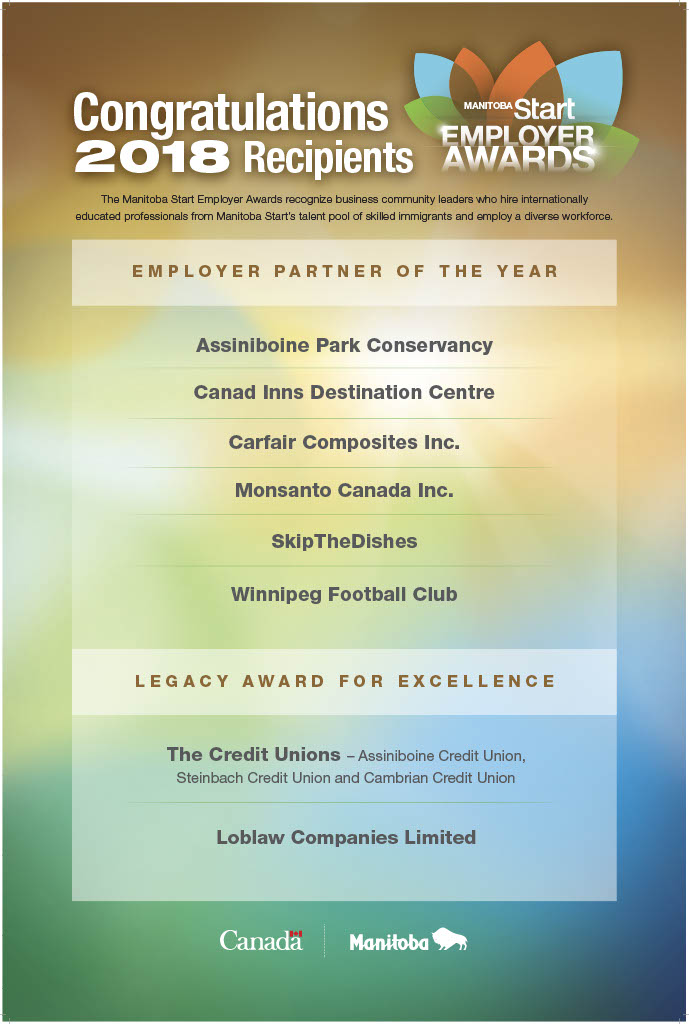 Congratulations 2018 Recipients

MANITOBA Start EMPLOYER AWARDS

The Manitoba Start Employer Awards recognize business community leaders who hire internationally educated professionals from Manitoba Start's talent pool of skilled immigrants and employ a diverse workforce.

EMPLOYER PARTNER OF THE YEAR

Assiniboine Park Conservancy

Canad Inns Destination Centre

Carfair Composites Inc.

Monsanto Canada Inc.

SkipTheDishes

Winnipeg Football Club

LEGACY AWARD FOR EXCELLENCE

The Credit Unions – Assiniboine Credit Union, Steinbach Credit Union and Cambrian Credit Union

Loblaw Companies Limited

Canada

Manitoba